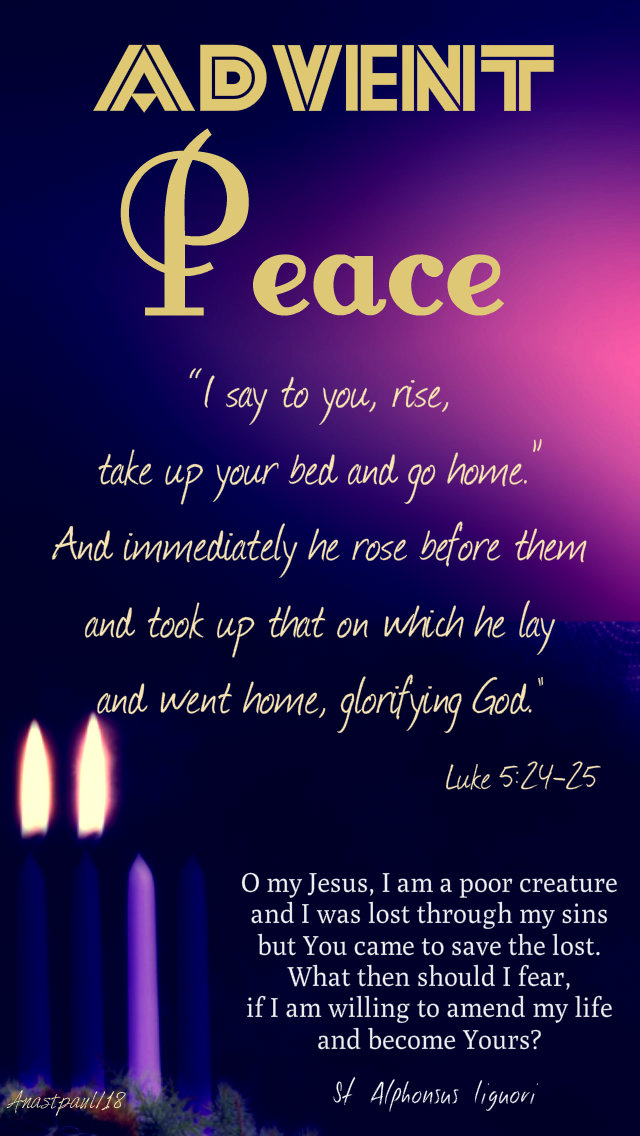 ADVENT

Peace

"I say to you, rise, take up your bed and go home." And immediately he rose before them and took up that on which he lay and went home, glorifying God."

Luke 5:24-25

O my Jesus, I am a poor creature and I was lost through my sins but You came to save the lost. What then should I fear, if I am willing to amend my life and become Yours?

St Alphonsus liguori

Anastpaul18